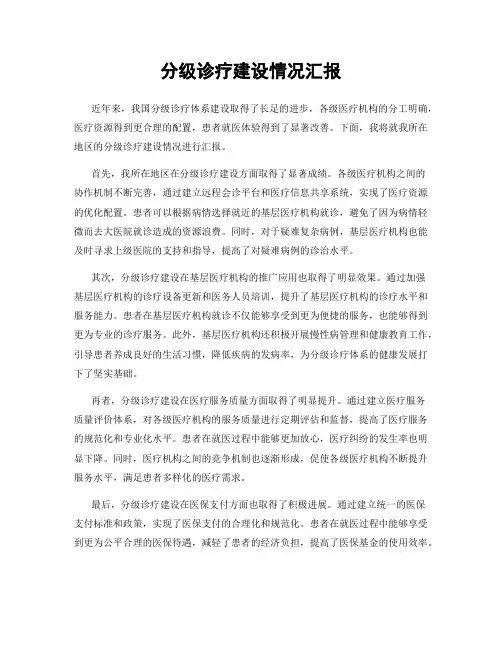 分级诊疗建设情况汇报

近年来，我国分级诊疗体系建设取得了长足的进步，各级医疗机构的分工明确，医疗资源得到更合理的配置，患者就医体验得到了显著改善。下面，我将就我所在地区的分级诊疗建设情况进行汇报。

首先，我所在地区在分级诊疗建设方面取得了显著成绩。各级医疗机构之间的协作机制不断完善，通过建立远程会诊平台和医疗信息共享系统，实现了医疗资源的优化配置。患者可以根据病情选择就近的基层医疗机构就诊，避免了因为病情轻微而去大医院就诊造成的资源浪费。同时，对于疑难复杂病例，基层医疗机构也能及时寻求上级医院的支持和指导，提高了对疑难病例的诊治水平。

其次，分级诊疗建设在基层医疗机构的推广应用也取得了明显效果。通过加强基层医疗机构的诊疗设备更新和医务人员培训，提升了基层医疗机构的诊疗水平和服务能力。患者在基层医疗机构就诊不仅能够享受到更为便捷的服务，也能够得到更为专业的诊疗服务。此外，基层医疗机构还积极开展慢性病管理和健康教育工作，引导患者养成良好的生活习惯，降低疾病的发病率，为分级诊疗体系的健康发展打下了坚实基础。

再者，分级诊疗建设在医疗服务质量方面取得了明显提升。通过建立医疗服务质量评价体系，对各级医疗机构的服务质量进行定期评估和监督，提高了医疗服务的规范化和专业化水平。患者在就医过程中能够更加放心，医疗纠纷的发生率也明显下降。同时，医疗机构之间的竞争机制也逐渐形成，促使各级医疗机构不断提升服务水平，满足患者多样化的医疗需求。

最后，分级诊疗建设在医保支付方面也取得了积极进展。通过建立统一的医保支付标准和政策，实现了医保支付的合理化和规范化。患者在就医过程中能够享受到更为公平合理的医保待遇，减轻了患者的经济负担，提高了医保基金的使用效率。